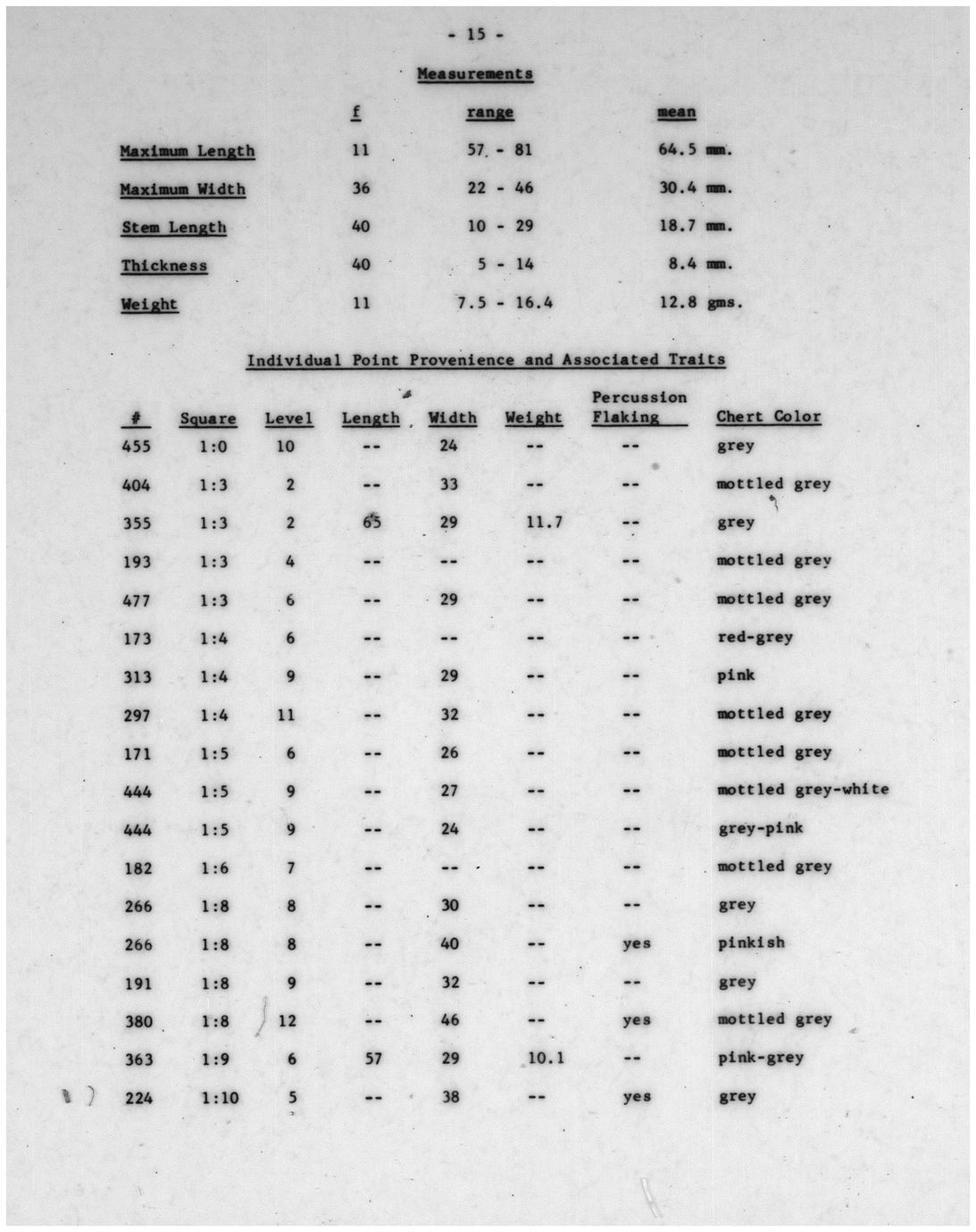 - 15 -

Measurements

| | f | range | mean |
|---|---|---|---|
| Maximum Length | 11 | 57 - 81 | 64.5 mm. |
| Maximum Width | 36 | 22 - 46 | 30.4 mm. |
| Stem Length | 40 | 10 - 29 | 18.7 mm. |
| Thickness | 40 | 5 - 14 | 8.4 mm. |
| Weight | 11 | 7.5 - 16.4 | 12.8 gms. |

Individual Point Provenience and Associated Traits

| # | Square | Level | Length | Width | Weight | Percussion Flaking | Chert Color |
|---|---|---|---|---|---|---|---|
| 455 | 1:0 | 10 | -- | 24 | -- | -- | grey |
| 404 | 1:3 | 2 | -- | 33 | -- | -- | mottled grey |
| 355 | 1:3 | 2 | 65 | 29 | 11.7 | -- | grey |
| 193 | 1:3 | 4 | -- | -- | -- | -- | mottled grey |
| 477 | 1:3 | 6 | -- | 29 | -- | -- | mottled grey |
| 173 | 1:4 | 6 | -- | -- | -- | -- | red-grey |
| 313 | 1:4 | 9 | -- | 29 | -- | -- | pink |
| 297 | 1:4 | 11 | -- | 32 | -- | -- | mottled grey |
| 171 | 1:5 | 6 | -- | 26 | -- | -- | mottled grey |
| 444 | 1:5 | 9 | -- | 27 | -- | -- | mottled grey-white |
| 444 | 1:5 | 9 | -- | 24 | -- | -- | grey-pink |
| 182 | 1:6 | 7 | -- | -- | -- | -- | mottled grey |
| 266 | 1:8 | 8 | -- | 30 | -- | -- | grey |
| 266 | 1:8 | 8 | -- | 40 | -- | yes | pinkish |
| 191 | 1:8 | 9 | -- | 32 | -- | -- | grey |
| 380 | 1:8 | 12 | -- | 46 | -- | yes | mottled grey |
| 363 | 1:9 | 6 | 57 | 29 | 10.1 | -- | pink-grey |
| 224 | 1:10 | 5 | -- | 38 | -- | yes | grey |